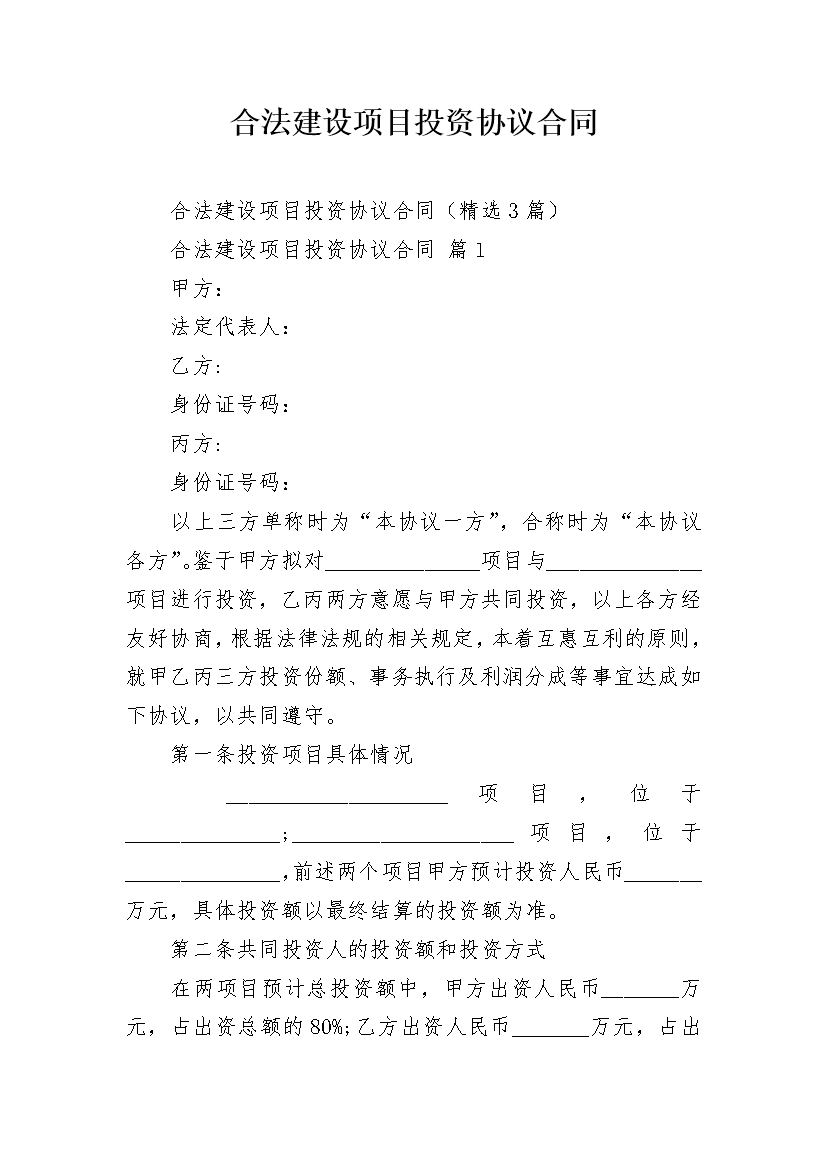 合法建设项目投资协议合同

合法建设项目投资协议合同（精选3篇）

合法建设项目投资协议合同 篇1

甲方：

法定代表人：

乙方:

身份证号码：

丙方:

身份证号码：

以上三方单称时为“本协议一方”，合称时为“本协议各方”。鉴于甲方拟对______________项目与______________项目进行投资，乙丙两方意愿与甲方共同投资，以上各方经友好协商，根据法律法规的相关规定，本着互惠互利的原则，就甲乙丙三方投资份额、事务执行及利润分成等事宜达成如下协议，以共同遵守。

第一条投资项目具体情况

____________________项目，位于______________;____________________项目，位于______________，前述两个项目甲方预计投资人民币_______万元，具体投资额以最终结算的投资额为准。

第二条共同投资人的投资额和投资方式

在两项目预计总投资额中，甲方出资人民币_______万元，占出资总额的80%;乙方出资人民币_______万元，占出